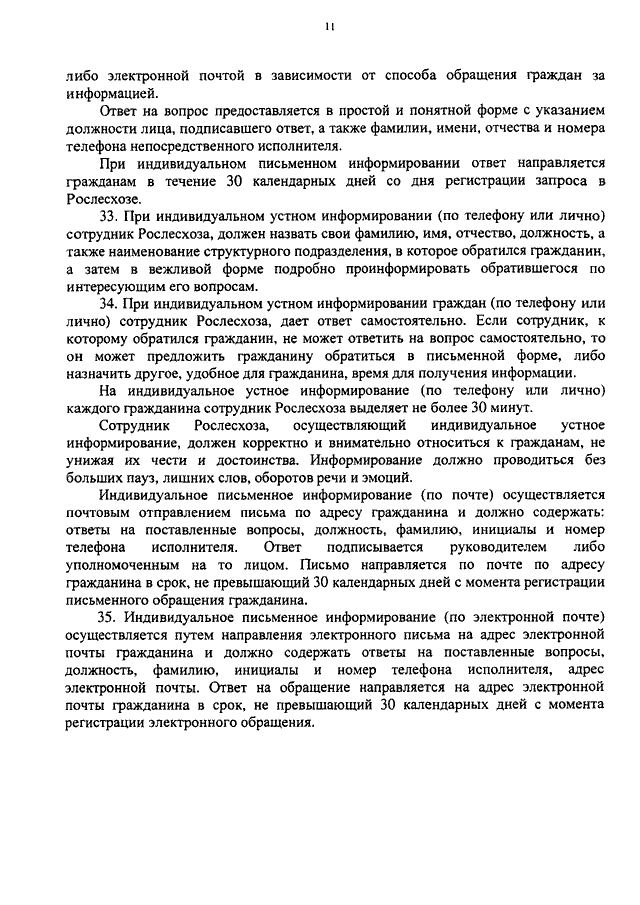 11

либо электронной почтой в зависимости от способа обращения граждан за информацией.

Ответ на вопрос предоставляется в простой и понятной форме с указанием должности лица, подписавшего ответ, а также фамилии, имени, отчества и номера телефона непосредственного исполнителя.

При индивидуальном письменном информировании ответ направляется гражданам в течение 30 календарных дней со дня регистрации запроса в Рослесхозе.

33. При индивидуальном устном информировании (по телефону или лично) сотрудник Рослесхоза, должен назвать свои фамилию, имя, отчество, должность, а также наименование структурного подразделения, в которое обратился гражданин, а затем в вежливой форме подробно проинформировать обратившегося по интересующим его вопросам.

34. При индивидуальном устном информировании граждан (по телефону или лично) сотрудник Рослесхоза, дает ответ самостоятельно. Если сотрудник, к которому обратился гражданин, не может ответить на вопрос самостоятельно, то он может предложить гражданину обратиться в письменной форме, либо назначить другое, удобное для гражданина, время для получения информации.

На индивидуальное устное информирование (по телефону или лично) каждого гражданина сотрудник Рослесхоза выделяет не более 30 минут.

Сотрудник Рослесхоза, осуществляющий индивидуальное устное информирование, должен корректно и внимательно относиться к гражданам, не унижая их чести и достоинства. Информирование должно проводиться без больших пауз, лишних слов, оборотов речи и эмоций.

Индивидуальное письменное информирование (по почте) осуществляется почтовым отправлением письма по адресу гражданина и должно содержать: ответы на поставленные вопросы, должность, фамилию, инициалы и номер телефона исполнителя. Ответ подписывается руководителем либо уполномоченным на то лицом. Письмо направляется по почте по адресу гражданина в срок, не превышающий 30 календарных дней с момента регистрации письменного обращения гражданина.

35. Индивидуальное письменное информирование (по электронной почте) осуществляется путем направления электронного письма на адрес электронной почты гражданина и должно содержать ответы на поставленные вопросы, должность, фамилию, инициалы и номер телефона исполнителя, адрес электронной почты. Ответ на обращение направляется на адрес электронной почты гражданина в срок, не превышающий 30 календарных дней с момента регистрации электронного обращения.